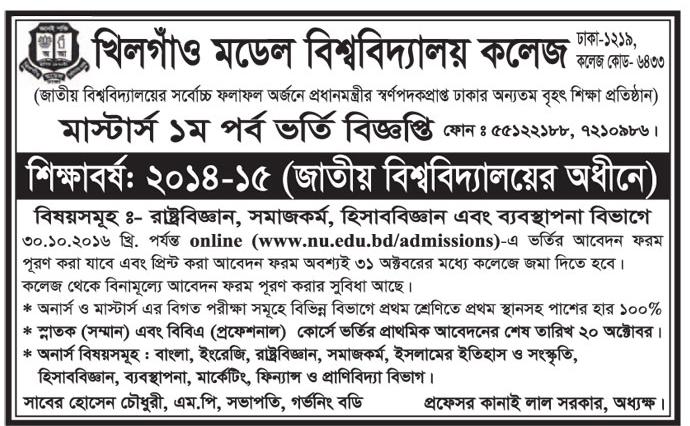 খিলগাঁও মডেল বিশ্ববিদ্যালয় কলেজ ঢাকা-১২১৯, কলেজ কোড- ৬৪৩৩

(জাতীয় বিশ্ববিদ্যালয়ের সর্বোচ্চ ফলাফল অর্জনে প্রধানমন্ত্রীর স্বর্ণপদকপ্রাপ্ত ঢাকার অন্যতম বৃহৎ শিক্ষা প্রতিষ্ঠান)

মাস্টার্স ১ম পর্ব ভর্তি বিজ্ঞপ্তি ফোন ঃ ৫৫১২২১৮৮, ৭২১০৯৮৬।

শিক্ষাবর্ষ: ২০১৪-১৫ (জাতীয় বিশ্ববিদ্যালয়ের অধীনে)

বিষয়সমূহ ঃ- রাষ্ট্রবিজ্ঞান, সমাজকর্ম, হিসাববিজ্ঞান এবং ব্যবস্থাপনা বিভাগে

৩০.১০.২০১৬ খ্রি. পর্যন্ত online (www.nu.edu.bd/admissions)-এ ভর্তির আবেদন ফরম পূরণ করা যাবে এবং প্রিন্ট করা আবেদন ফরম অবশ্যই ৩১ অক্টবরের মধ্যে কলেজে জমা দিতে হবে।

কলেজ থেকে বিনামূল্যে আবেদন ফরম পূরণ করার সুবিধা আছে।

* অনার্স ও মাস্টার্স এর বিগত পরীক্ষা সমূহে বিভিন্ন বিভাগে প্রথম শ্রেণিতে প্রথম স্থানসহ পাশের হার ১০০%

* স্নাতক (সম্মান) এবং বিবিএ (প্রফেশনাল) কোর্সে ভর্তির প্রাথমিক আবেদনের শেষ তারিখ ২০ অক্টোবর।

* অনার্স বিষয়সমূহ : বাংলা, ইংরেজি, রাষ্ট্রবিজ্ঞান, সমাজকর্ম, ইসলামের ইতিহাস ও সংস্কৃতি, হিসাববিজ্ঞান, ব্যবস্থাপনা, মার্কেটিং, ফিন্যান্স ও প্রাণিবিদ্যা বিভাগ।

সাবের হোসেন চৌধুরী, এম.পি, সভাপতি, গর্ভনিং বডি

প্রফেসর কানাই লাল সরকার, অধ্যক্ষ।